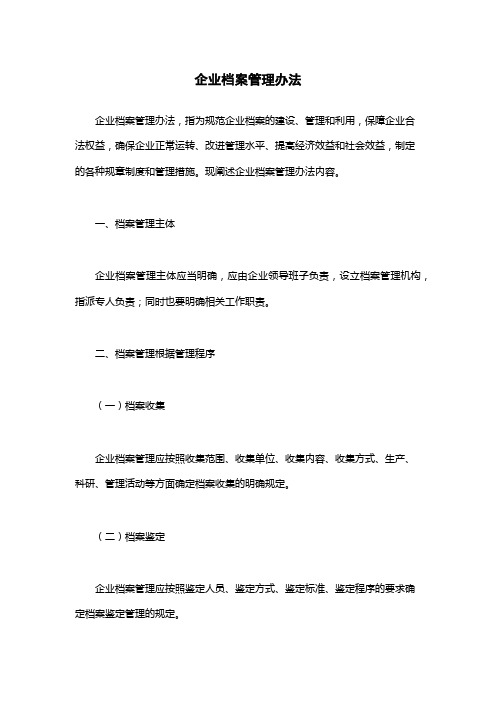 企业档案管理办法

企业档案管理办法，指为规范企业档案的建设、管理和利用，保障企业合法权益，确保企业正常运转、改进管理水平、提高经济效益和社会效益，制定的各种规章制度和管理措施。现阐述企业档案管理办法内容。

一、档案管理主体

企业档案管理主体应当明确，应由企业领导班子负责，设立档案管理机构，指派专人负责；同时也要明确相关工作职责。

二、档案管理根据管理程序

（一）档案收集

企业档案管理应按照收集范围、收集单位、收集内容、收集方式、生产、科研、管理活动等方面确定档案收集的明确规定。

（二）档案鉴定

企业档案管理应按照鉴定人员、鉴定方式、鉴定标准、鉴定程序的要求确定档案鉴定管理的规定。